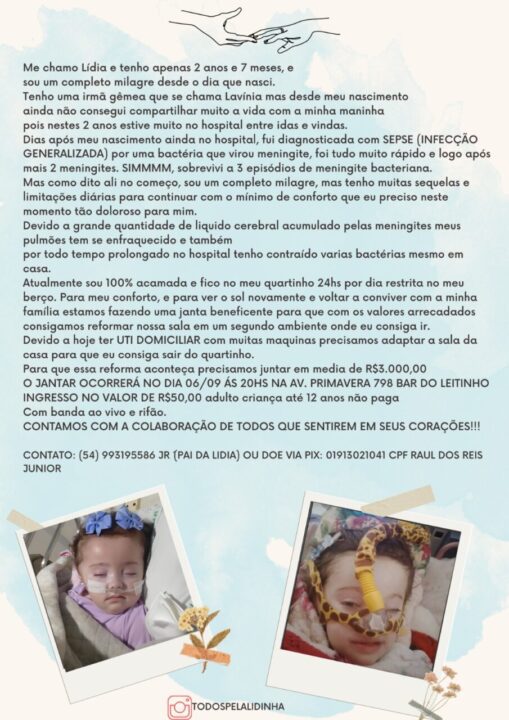 Me chamo Lídia e tenho apenas 2 anos e 7 meses, e sou um completo milagre desde o dia que nasci.
Tenho uma irmã gêmea que se chama Lavínia mas desde meu nascimento ainda não consegui compartilhar muito a vida com a minha maninha pois nestes 2 anos estive muito no hospital entre idas e vindas.
Dias após meu nascimento ainda no hospital, fui diagnosticada com SEPSE (INFECÇÃO GENERALIZADA) por uma bactéria que virou meningite, foi tudo muito rápido e logo após mais 2 meningites. SIMMMM, sobrevivi a 3 episódios de meningite bacteriana.
Mas como dito ali no começo, sou um completo milagre, mas tenho muitas sequelas e limitações diárias para continuar com o mínimo de conforto que eu preciso neste momento tão doloroso para mim.
Devido a grande quantidade de liquido cerebral acumulado pelas meningites meus pulmões tem se enfraquecido e também
por todo tempo prolongado no hospital tenho contraído varias bactérias mesmo em casa.
Atualmente sou 100% acamada e fico no meu quartinho 24hs por dia restrita no meu berço. Para meu conforto, e para ver o sol novamente e voltar a conviver com a minha família estamos fazendo uma janta beneficente para que com os valores arrecadados consigamos reformar nossa sala em um segundo ambiente onde eu consiga ir.
Devido a hoje ter UTI DOMICILIAR com muitas maquinas precisamos adaptar a sala da casa para que eu consiga sair do quartinho.
Para que essa reforma aconteça precisamos juntar em media de R$3.000,00
O JANTAR OCORRERÁ NO DIA 06/09 ÁS 20HS NA AV. PRIMAVERA 798 BAR DO LEITINHO
INGRESSO NO VALOR DE R$50,00 adulto criança até 12 anos não paga
Com banda ao vivo e rifão.
CONTAMOS COM A COLABORAÇÃO DE TODOS QUE SENTIREM EM SEUS CORAÇÕES!!!

CONTATO: (54) 993195586 JR (PAI DA LIDIA) OU DOE VIA PIX: 01913021041 CPF RAUL DOS REIS JUNIOR

TODOSPELALIDINHA